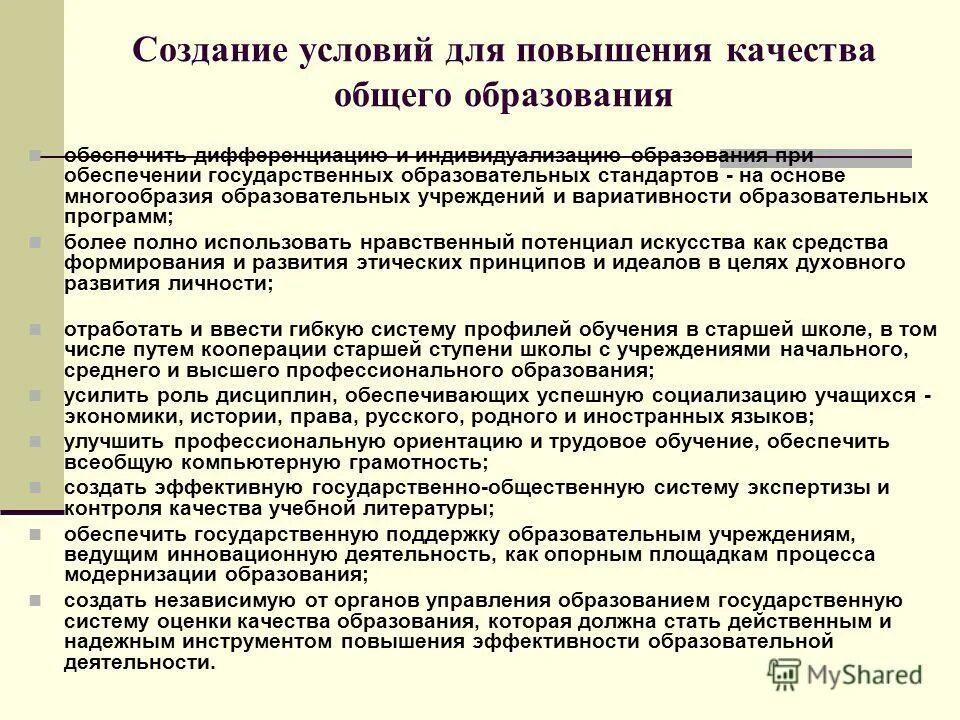 Создание условий для повышения качества общего образования

обеспечить дифференциацию и индивидуализацию образования при обеспечении государственных образовательных стандартов - на основе многообразия образовательных учреждений и вариативности образовательных программ;

более полно использовать нравственный потенциал искусства как средства формирования и развития этических принципов и идеалов в целях духовного развития личности;

отработать и ввести гибкую систему профилей обучения в старшей школе, в том числе путем кооперации старшей ступени школы с учреждениями начального, среднего и высшего профессионального образования;

усилить роль дисциплин, обеспечивающих успешную социализацию учащихся - экономики, истории, права, русского, родного и иностранных языков;

улучшить профессиональную ориентацию и трудовое обучение, обеспечить всеобщую компьютерную грамотность;

создать эффективную государственно-общественную систему экспертизы и контроля качества учебной литературы;

обеспечить государственную поддержку образовательным учреждениям, ведущим инновационную деятельность, как опорным площадкам процесса модернизации образования;

создать независимую от органов управления образованием государственную систему оценки качества образования, которая должна стать действенным и надежным инструментом повышения эффективности образовательной деятельности.

MyShared